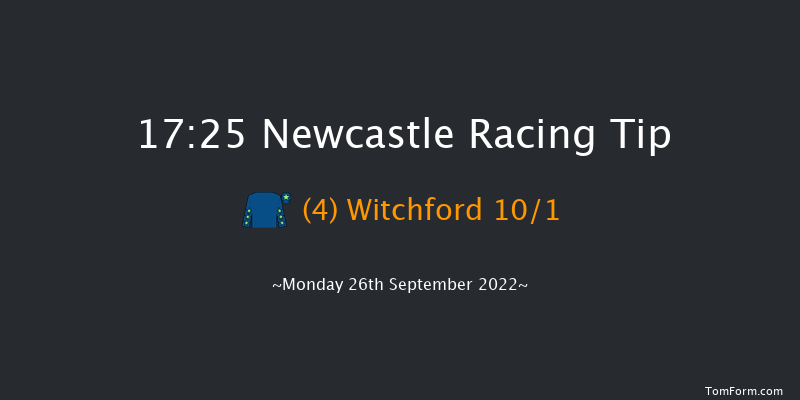 17:25 Newcastle Racing Tip

(4) Witchford 10/1

~Monday 26th September 2022~

TomForm.com